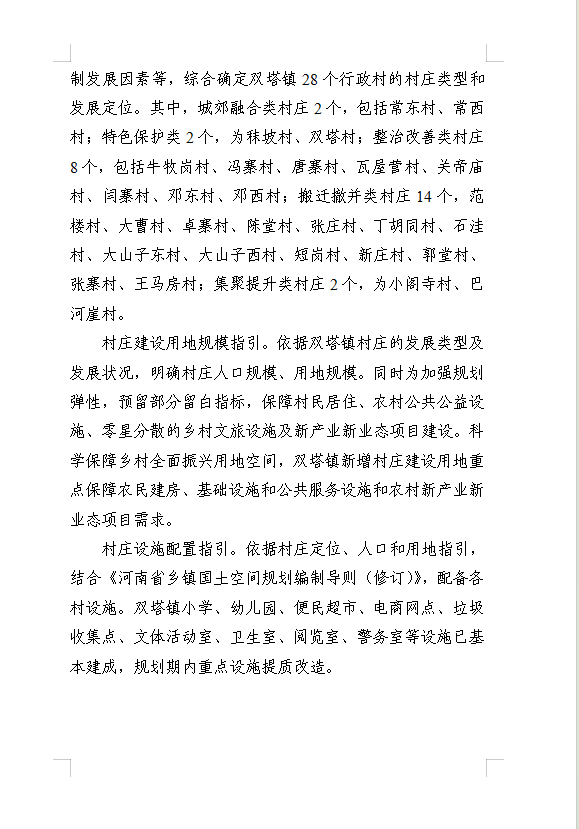 制发展因素等，综合确定双塔镇 28 个行政村的村庄类型和发展定位。其中，城郊融合类村庄 2 个，包括常东村、常西村；特色保护类 2 个，为秣坡村、双塔村；整治改善类村庄 8 个，包括牛牧岗村、冯寨村、唐寨村、瓦屋营村、关帝庙村、闫寨村、邓东村、邓西村；搬迁撤并类村庄 14 个，范楼村、大曹村、卓寨村、陈堂村、张庄村、丁胡同村、石洼村、大山子东村、大山子西村、短岗村、新庄村、郭堂村、张寨村、王马房村；集聚提升类村庄 2 个，为小阁寺村、巴河崖村。

村庄建设用地规模指引。依据双塔镇村庄的发展类型及发展状况，明确村庄人口规模、用地规模。同时为加强规划弹性，预留部分留白指标，保障村民居住、农村公共公益设施、零星分散的乡村文旅设施及新产业新业态项目建设。科学保障乡村全面振兴用地空间，双塔镇新增村庄建设用地重点保障农民建房、基础设施和公共服务设施和农村新产业新业态项目需求。

村庄设施配置指引。依据村庄定位、人口和用地指引，结合《河南省乡镇国土空间规划编制导则（修订）》，配备各村设施。双塔镇小学、幼儿园、便民超市、电商网点、垃圾收集点、文体活动室、卫生室、阅览室、警务室等设施已基本建成，规划期内重点设施提质改造。